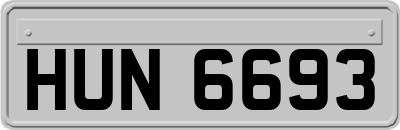 HUN 6693